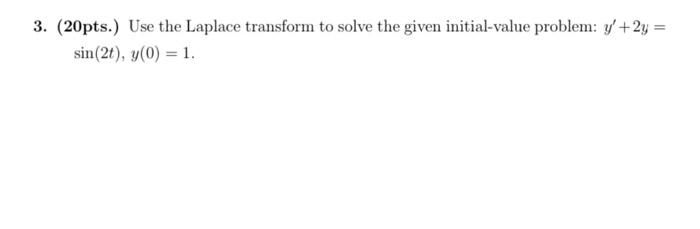 3. (20pts.) Use the Laplace transform to solve the given initial-value problem: $y' + 2y = \sin(2t)$, $y(0) = 1$.